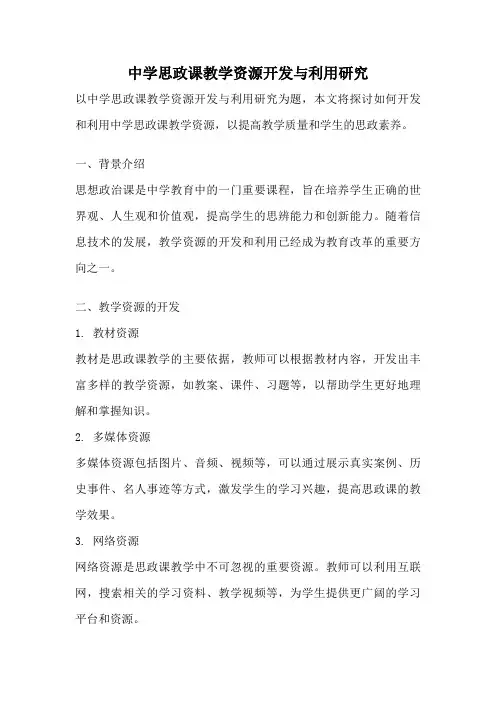 中学思政课教学资源开发与利用研究

以中学思政课教学资源开发与利用研究为题，本文将探讨如何开发和利用中学思政课教学资源，以提高教学质量和学生的思政素养。

一、背景介绍

思想政治课是中学教育中的一门重要课程，旨在培养学生正确的世界观、人生观和价值观，提高学生的思辨能力和创新能力。随着信息技术的发展，教学资源的开发和利用已经成为教育改革的重要方向之一。

二、教学资源的开发

1. 教材资源

教材是思政课教学的主要依据，教师可以根据教材内容，开发出丰富多样的教学资源，如教案、课件、习题等，以帮助学生更好地理解和掌握知识。

2. 多媒体资源

多媒体资源包括图片、音频、视频等，可以通过展示真实案例、历史事件、名人事迹等方式，激发学生的学习兴趣，提高思政课的教学效果。

3. 网络资源

网络资源是思政课教学中不可忽视的重要资源。教师可以利用互联网，搜索相关的学习资料、教学视频等，为学生提供更广阔的学习平台和资源。